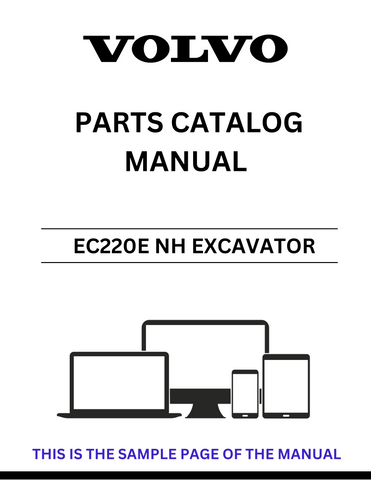 VOLVO

PARTS CATALOG MANUAL

EC220E NH EXCAVATOR

THIS IS THE SAMPLE PAGE OF THE MANUAL